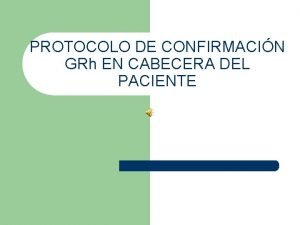 PROTOCOLO DE CONFIRMACIÓN GRh EN CABECERA DEL PACIENTE